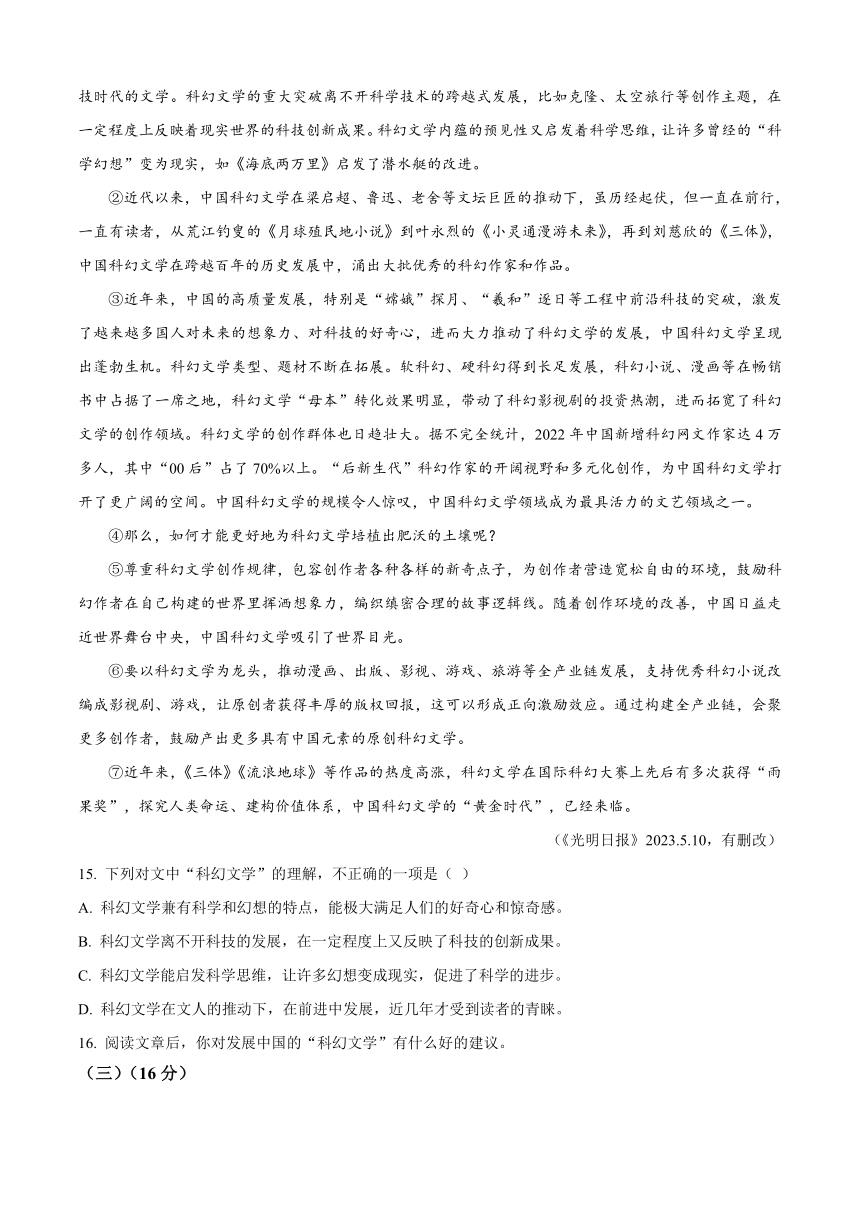 技时代的文学。科幻文学的重大突破离不开科学技术的跨越式发展，比如克隆、太空旅行等创作主题，在一定程度上反映着现实世界的科技创新成果。科幻文学内蕴的预见性又启发着科学思维，让许多曾经的“科学幻想”变为现实，如《海底两万里》启发了潜水艇的改进。

②近代以来，中国科幻文学在梁启超、鲁迅、老舍等文坛巨匠的推动下，虽历经起伏，但一直在前行，一直有读者，从荒江钓叟的《月球殖民地小说》到叶永烈的《小灵通漫游未来》，再到刘慈欣的《三体》，中国科幻文学在跨越百年的历史发展中，涌出大批优秀的科幻作家和作品。

③近年来，中国的高质量发展，特别是“嫦娥”探月、“羲和”逐日等工程中前沿科技的突破，激发了越来越多国人对未来的想象力、对科技的好奇心，进而大力推动了科幻文学的发展，中国科幻文学呈现出蓬勃生机。科幻文学类型、题材不断在拓展。软科幻、硬科幻得到长足发展，科幻小说、漫画等在畅销书中占据了一席之地，科幻文学“母本”转化效果明显，带动了科幻影视剧的投资热潮，进而拓宽了科幻文学的创作领域。科幻文学的创作群体也日趋壮大。据不完全统计，2022 年中国新增科幻网文作家达 4 万多人，其中“00 后”占了 70%以上。“后新生代”科幻作家的开阔视野和多元化创作，为中国科幻文学打开了更广阔的空间。中国科幻文学的规模令人惊叹，中国科幻文学领域成为最具活力的文艺领域之一。

④那么，如何才能更好地为科幻文学培植出肥沃的土壤呢？

⑤尊重科幻文学创作规律，包容创作者各种各样的新奇点子，为创作者营造宽松自由的环境，鼓励科幻作者在自己构建的世界里挥洒想象力，编织缜密合理的故事逻辑线。随着创作环境的改善，中国日益走近世界舞台中央，中国科幻文学吸引了世界目光。

⑥要以科幻文学为龙头，推动漫画、出版、影视、游戏、旅游等全产业链发展，支持优秀科幻小说改编成影视剧、游戏，让原创者获得丰厚的版权回报，这可以形成正向激励效应。通过构建全产业链，会聚更多创作者，鼓励产出更多具有中国元素的原创科幻文学。

⑦近年来，《三体》《流浪地球》等作品的热度高涨，科幻文学在国际科幻大赛上先后有多次获得“雨果奖”，探究人类命运、建构价值体系，中国科幻文学的“黄金时代”，已经来临。

（《光明日报》2023.5.10，有删改）

15. 下列对文中“科幻文学”的理解，不正确的一项是（ ）

A. 科幻文学兼有科学和幻想的特点，能极大满足人们的好奇心和惊奇感。

B. 科幻文学离不开科技的发展，在一定程度上又反映了科技的创新成果。

C. 科幻文学能启发科学思维，让许多幻想变成现实，促进了科学的进步。

D. 科幻文学在文人的推动下，在前进中发展，近几年才受到读者的青睐。

16. 阅读文章后，你对发展中国的“科幻文学”有什么好的建议。

（三）（16 分）